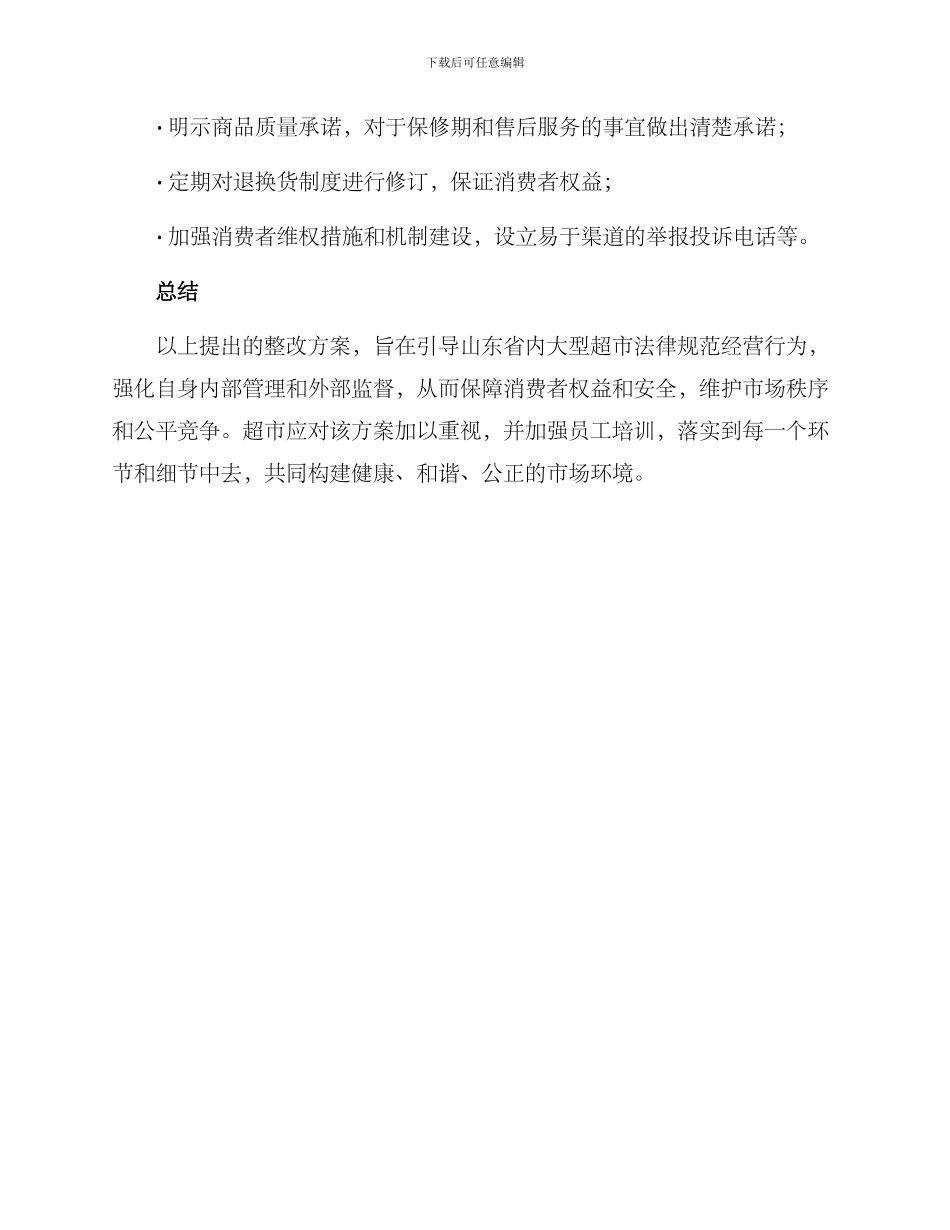 下载后可任意编辑

· 明示商品质量承诺，对于保修期和售后服务的事宜做出清楚承诺；

· 定期对退换货制度进行修订，保证消费者权益；

· 加强消费者维权措施和机制建设，设立易于渠道的举报投诉电话等。

总结

以上提出的整改方案，旨在引导山东省内大型超市法律规范经营行为，强化自身内部管理和外部监督，从而保障消费者权益和安全，维护市场秩序和公平竞争。超市应对该方案加以重视，并加强员工培训，落实到每一个环节和细节中去，共同构建健康、和谐、公正的市场环境。